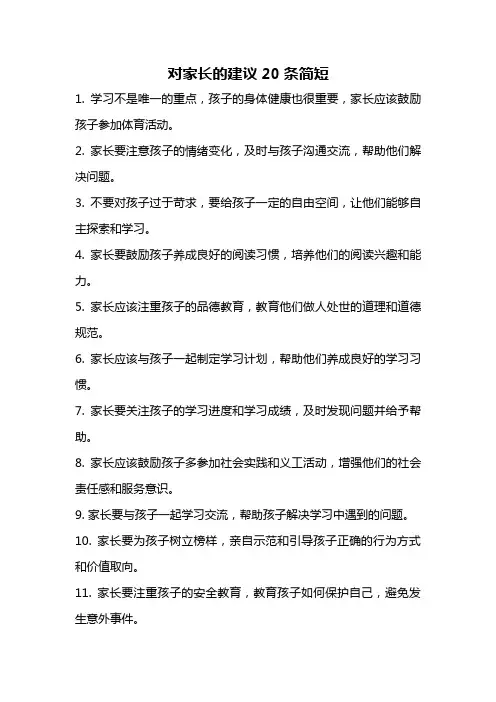 对家长的建议 20 条简短

1. 学习不是唯一的重点，孩子的身体健康也很重要，家长应该鼓励孩子参加体育活动。

2. 家长要注意孩子的情绪变化，及时与孩子沟通交流，帮助他们解决问题。

3. 不要对孩子过于苛求，要给孩子一定的自由空间，让他们能够自主探索和学习。

4. 家长要鼓励孩子养成良好的阅读习惯，培养他们的阅读兴趣和能力。

5. 家长应该注重孩子的品德教育，教育他们做人处世的道理和道德规范。

6. 家长应该与孩子一起制定学习计划，帮助他们养成良好的学习习惯。

7. 家长要关注孩子的学习进度和学习成绩，及时发现问题并给予帮助。

8. 家长应该鼓励孩子多参加社会实践和义工活动，增强他们的社会责任感和服务意识。

9. 家长要与孩子一起学习交流，帮助孩子解决学习中遇到的问题。

10. 家长要为孩子树立榜样，亲自示范和引导孩子正确的行为方式和价值取向。

11. 家长要注重孩子的安全教育，教育孩子如何保护自己，避免发生意外事件。